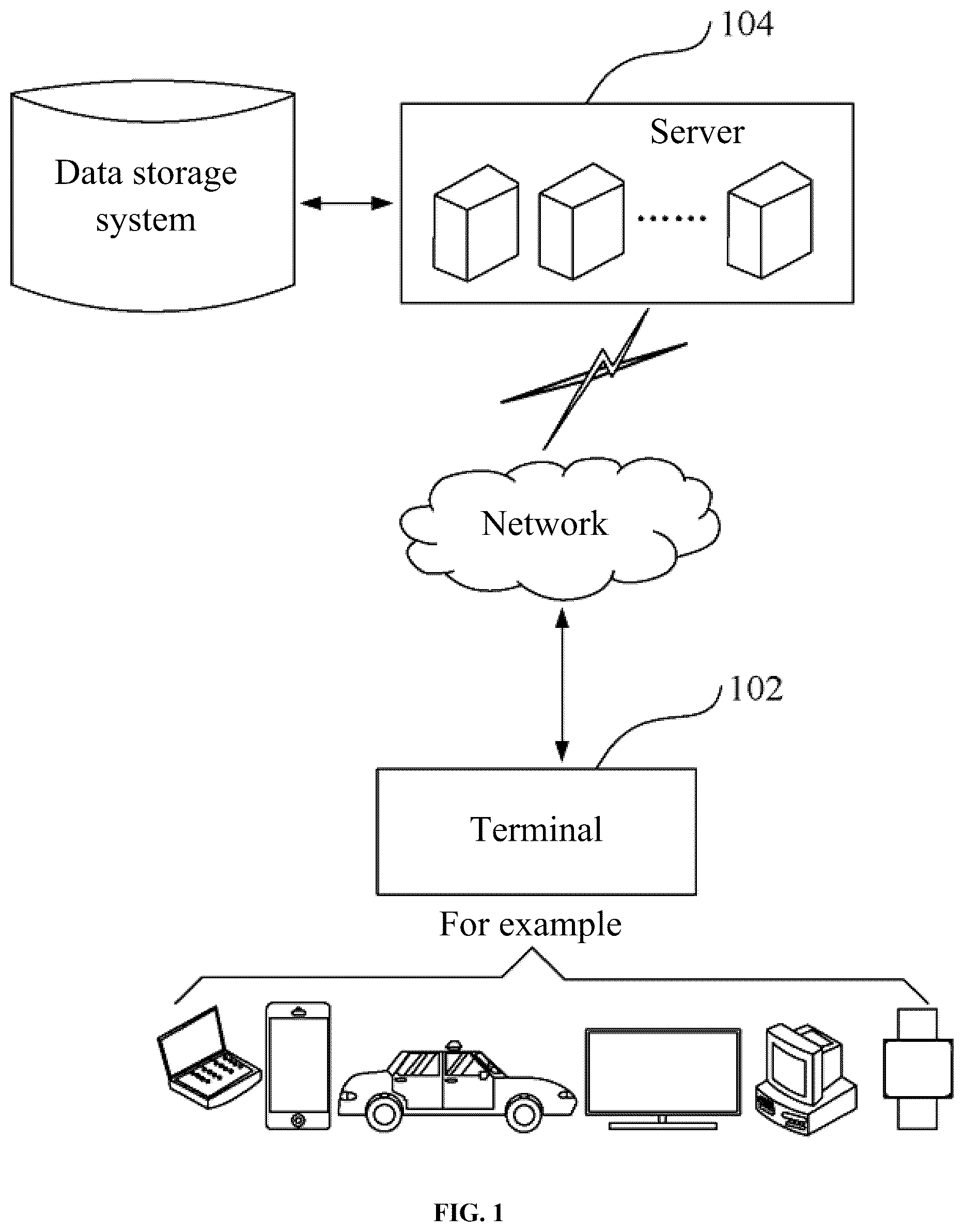 104

Data storage system

Server

......

Network

102

Terminal

For example

FIG. 1